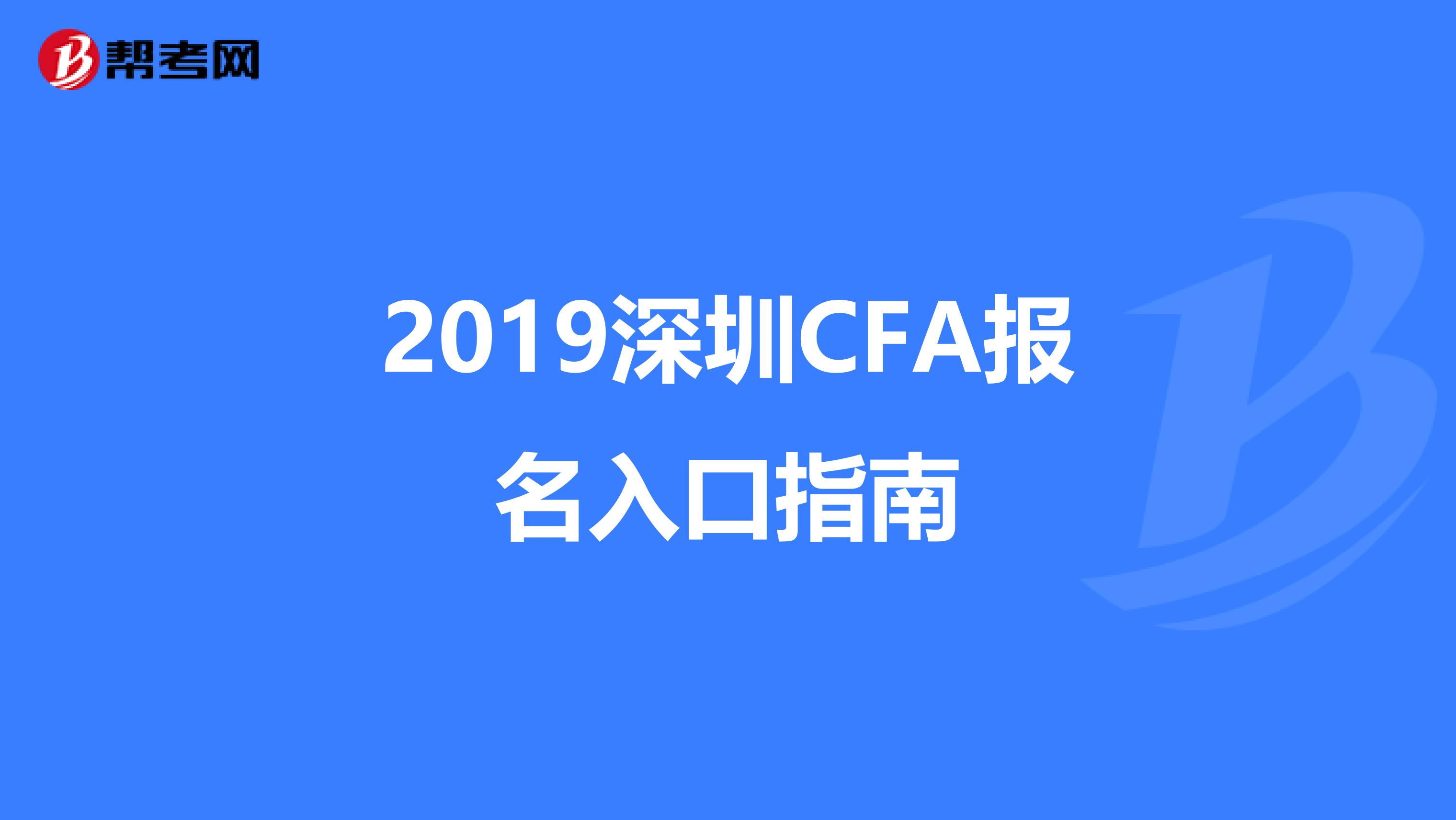 帮考网

2019深圳CFA报名入口指南